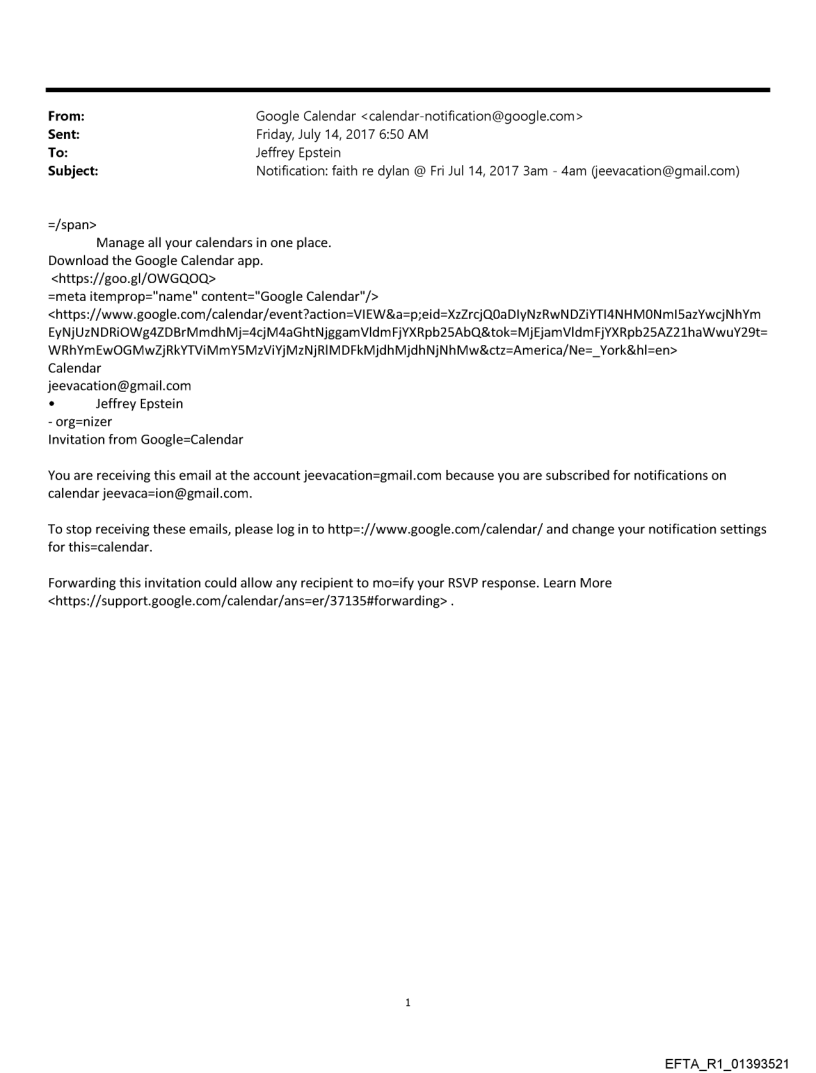 From: Google Calendar <calendar-notification@google.com>
Sent: Friday, July 14, 2017 6:50 AM
To: Jeffrey Epstein
Subject: Notification: faith re dylan @ Fri Jul 14, 2017 3am - 4am (jeevacation@gmail.com)

=/span>
Manage all your calendars in one place.
Download the Google Calendar app.
<https://goo.gl/OWGQOQ>
=meta itemprop="name" content="Google Calendar"/>
<https://www.google.com/calendar/event?action=VIEW&a=p;eid=XzZrcjQ0aDIyNzRwNDZiYTI4NHM0NmI5azYwcjNhYmEyNjUzNDRiOWg4ZDBrMmdhMj=4cjM4aGhtNjggamVldmFjYXRpb25AbQ&tok=MjEjamVldmFjYXRpb25AZ21haWwuY29t=WRhYmEwOGMwZjRkYTViMmY5MzViYjMzNjRlMDFkMjdhMjdhNjNhMw&ctz=America/Ne=_York&hl=en>
Calendar
jeevacation@gmail.com
• Jeffrey Epstein
- org=nizer
Invitation from Google=Calendar

You are receiving this email at the account jeevacation=gmail.com because you are subscribed for notifications on calendar jeevaca=ion@gmail.com.

To stop receiving these emails, please log in to http=://www.google.com/calendar/ and change your notification settings for this=calendar.

Forwarding this invitation could allow any recipient to mo=ify your RSVP response. Learn More <https://support.google.com/calendar/ans=er/37135#forwarding> .

1

EFTA_R1_01393521